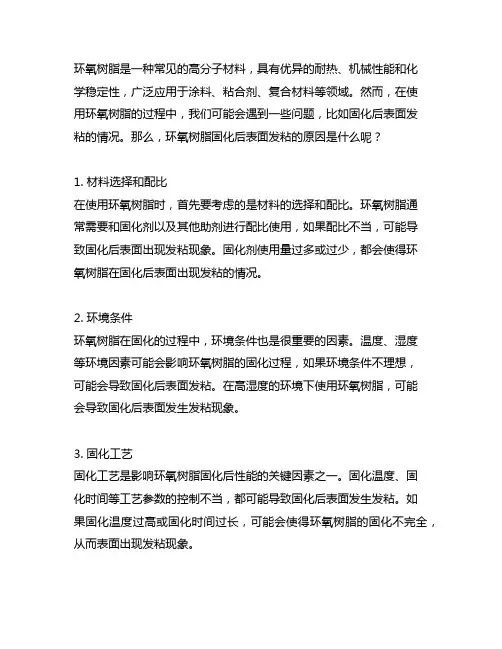 环氧树脂是一种常见的高分子材料，具有优异的耐热、机械性能和化学稳定性，广泛应用于涂料、粘合剂、复合材料等领域。然而，在使用环氧树脂的过程中，我们可能会遇到一些问题，比如固化后表面发粘的情况。那么，环氧树脂固化后表面发粘的原因是什么呢？

1. 材料选择和配比
在使用环氧树脂时，首先要考虑的是材料的选择和配比。环氧树脂通常需要和固化剂以及其他助剂进行配比使用，如果配比不当，可能导致固化后表面出现发粘现象。固化剂使用量过多或过少，都会使得环氧树脂在固化后表面出现发粘的情况。

2. 环境条件
环氧树脂在固化的过程中，环境条件也是很重要的因素。温度、湿度等环境因素可能会影响环氧树脂的固化过程，如果环境条件不理想，可能会导致固化后表面发粘。在高湿度的环境下使用环氧树脂，可能会导致固化后表面发生发粘现象。

3. 固化工艺
固化工艺是影响环氧树脂固化后性能的关键因素之一。固化温度、固化时间等工艺参数的控制不当，都可能导致固化后表面发生发粘。如果固化温度过高或固化时间过长，可能会使得环氧树脂的固化不完全，从而表面出现发粘现象。